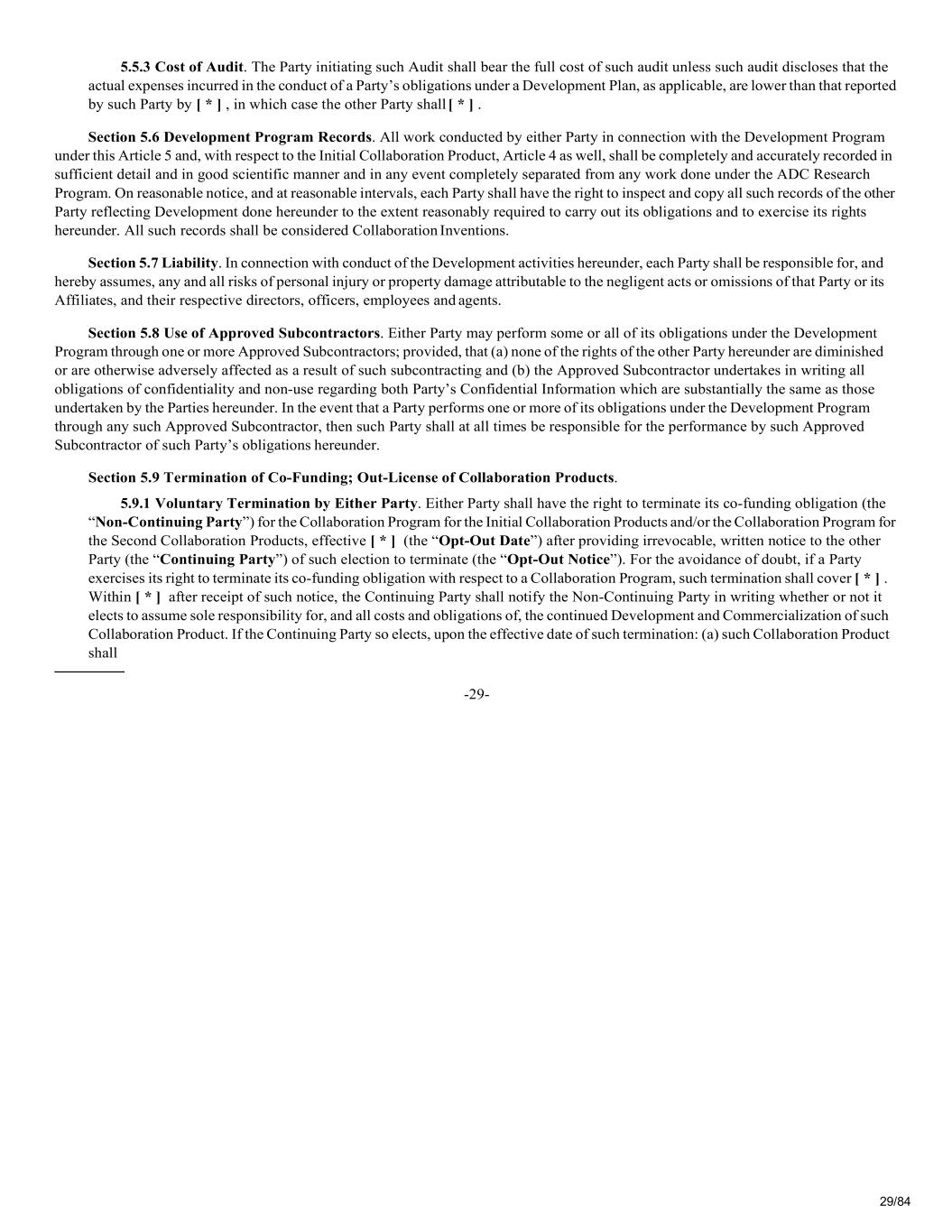 5.5.3 Cost of Audit. The Party initiating such Audit shall bear the full cost of such audit unless such audit discloses that the actual expenses incurred in the conduct of a Party’s obligations under a Development Plan, as applicable, are lower than that reported by such Party by [ * ] , in which case the other Party shall [ * ] .

Section 5.6 Development Program Records. All work conducted by either Party in connection with the Development Program under this Article 5 and, with respect to the Initial Collaboration Product, Article 4 as well, shall be completely and accurately recorded in sufficient detail and in good scientific manner and in any event completely separated from any work done under the ADC Research Program. On reasonable notice, and at reasonable intervals, each Party shall have the right to inspect and copy all such records of the other Party reflecting Development done hereunder to the extent reasonably required to carry out its obligations and to exercise its rights hereunder. All such records shall be considered Collaboration Inventions.

Section 5.7 Liability. In connection with conduct of the Development activities hereunder, each Party shall be responsible for, and hereby assumes, any and all risks of personal injury or property damage attributable to the negligent acts or omissions of that Party or its Affiliates, and their respective directors, officers, employees and agents.

Section 5.8 Use of Approved Subcontractors. Either Party may perform some or all of its obligations under the Development Program through one or more Approved Subcontractors; provided, that (a) none of the rights of the other Party hereunder are diminished or are otherwise adversely affected as a result of such subcontracting and (b) the Approved Subcontractor undertakes in writing all obligations of confidentiality and non-use regarding both Party’s Confidential Information which are substantially the same as those undertaken by the Parties hereunder. In the event that a Party performs one or more of its obligations under the Development Program through any such Approved Subcontractor, then such Party shall at all times be responsible for the performance by such Approved Subcontractor of such Party’s obligations hereunder.

Section 5.9 Termination of Co-Funding; Out-License of Collaboration Products.

5.9.1 Voluntary Termination by Either Party. Either Party shall have the right to terminate its co-funding obligation (the “Non-Continuing Party”) for the Collaboration Program for the Initial Collaboration Products and/or the Collaboration Program for the Second Collaboration Products, effective [ * ] (the “Opt-Out Date”) after providing irrevocable, written notice to the other Party (the “Continuing Party”) of such election to terminate (the “Opt-Out Notice”). For the avoidance of doubt, if a Party exercises its right to terminate its co-funding obligation with respect to a Collaboration Program, such termination shall cover [ * ] . Within [ * ] after receipt of such notice, the Continuing Party shall notify the Non-Continuing Party in writing whether or not it elects to assume sole responsibility for, and all costs and obligations of, the continued Development and Commercialization of such Collaboration Product. If the Continuing Party so elects, upon the effective date of such termination: (a) such Collaboration Product shall

-29-

29/84